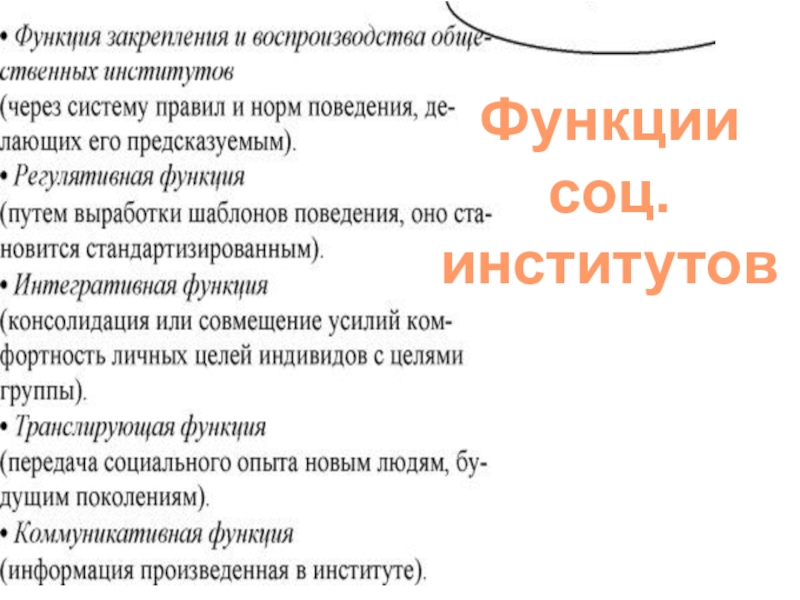 • Функция закрепления и воспроизводства общественных институтов
(через систему правил и норм поведения, делающих его предсказуемым).
• Регулятивная функция
(путем выработки шаблонов поведения, оно становится стандартизированным).
• Интегративная функция
(консолидация или совмещение усилий комфортность личных целей индивидов с целями группы).
• Транслирующая функция
(передача социального опыта новым людям, будущим поколениям).
• Коммуникативная функция
(информация произведенная в институте).

Функции соц. институтов